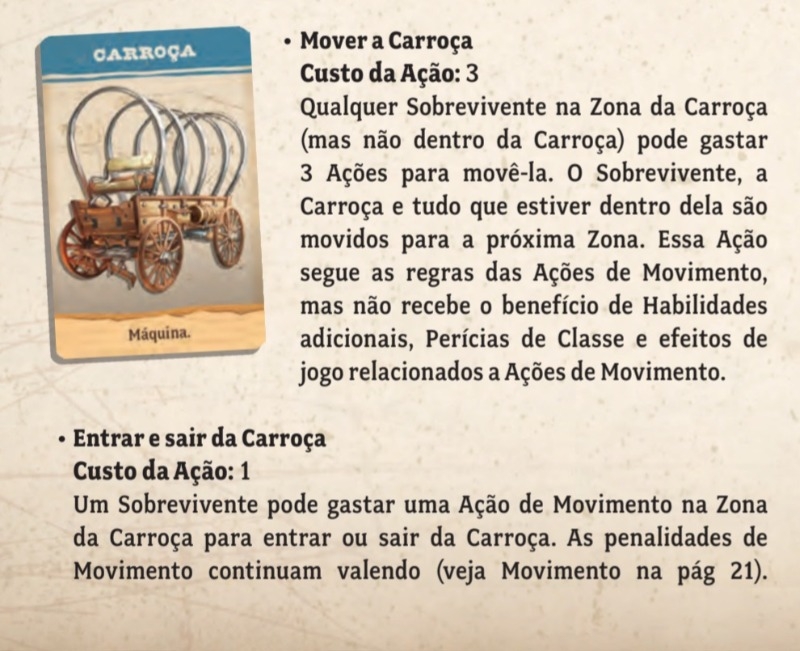 CARROÇA

Máquina.

• Mover a Carroça
Custo da Ação: 3
Qualquer Sobrevivente na Zona da Carroça (mas não dentro da Carroça) pode gastar 3 Ações para movê-la. O Sobrevivente, a Carroça e tudo que estiver dentro dela são movidos para a próxima Zona. Essa Ação segue as regras das Ações de Movimento, mas não recebe o benefício de Habilidades adicionais, Perícias de Classe e efeitos de jogo relacionados a Ações de Movimento.

• Entrar e sair da Carroça
Custo da Ação: 1
Um Sobrevivente pode gastar uma Ação de Movimento na Zona da Carroça para entrar ou sair da Carroça. As penalidades de Movimento continuam valendo (veja Movimento na pág 21).